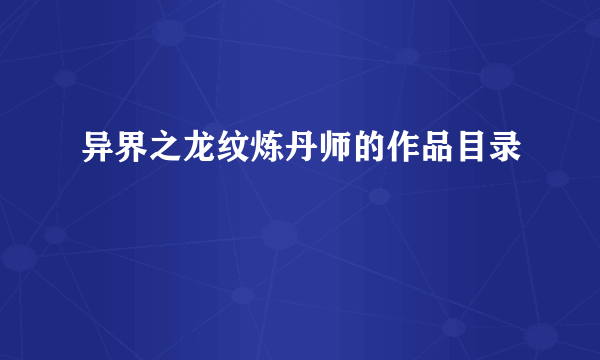 异界之龙纹炼丹师的作品目录